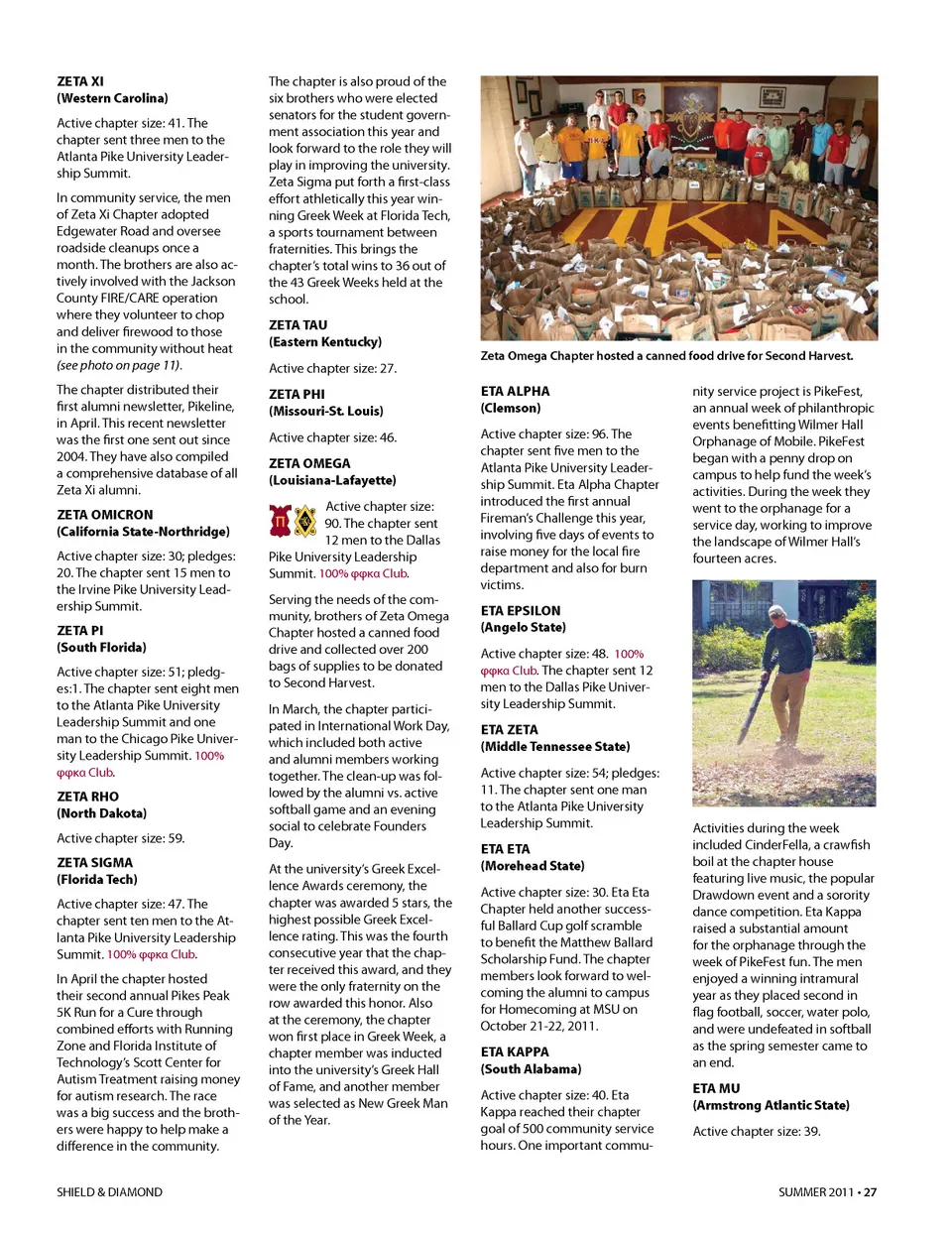 ZETA XI
(Western Carolina)

Active chapter size: 41. The chapter sent three men to the Atlanta Pike University Leadership Summit.

In community service, the men of Zeta Xi Chapter adopted Edgewater Road and oversee roadside cleanups once a month. The brothers are also actively involved with the Jackson County FIRE/CARE operation where they volunteer to chop and deliver firewood to those in the community without heat (see photo on page 11).

The chapter distributed their first alumni newsletter, Pikeline, in April. This recent newsletter was the first one sent out since 2004. They have also compiled a comprehensive database of all Zeta Xi alumni.

ZETA OMICRON
(California State-Northridge)

Active chapter size: 30; pledges: 20. The chapter sent 15 men to the Irvine Pike University Leadership Summit.

ZETA PI
(South Florida)

Active chapter size: 51; pledges:1. The chapter sent eight men to the Atlanta Pike University Leadership Summit and one man to the Chicago Pike University Leadership Summit. 100% φφκα Club.

ZETA RHO
(North Dakota)

Active chapter size: 59.

ZETA SIGMA
(Florida Tech)

Active chapter size: 47. The chapter sent ten men to the Atlanta Pike University Leadership Summit. 100% φφκα Club.

In April the chapter hosted their second annual Pikes Peak 5K Run for a Cure through combined efforts with Running Zone and Florida Institute of Technology's Scott Center for Autism Treatment raising money for autism research. The race was a big success and the brothers were happy to help make a difference in the community.

The chapter is also proud of the six brothers who were elected senators for the student government association this year and look forward to the role they will play in improving the university. Zeta Sigma put forth a first-class effort athletically this year winning Greek Week at Florida Tech, a sports tournament between fraternities. This brings the chapter's total wins to 36 out of the 43 Greek Weeks held at the school.

ZETA TAU
(Eastern Kentucky)

Active chapter size: 27.

ZETA PHI
(Missouri-St. Louis)

Active chapter size: 46.

ZETA OMEGA
(Louisiana-Lafayette)

Active chapter size: 90. The chapter sent 12 men to the Dallas Pike University Leadership Summit. 100% φφκα Club.

Serving the needs of the community, brothers of Zeta Omega Chapter hosted a canned food drive and collected over 200 bags of supplies to be donated to Second Harvest.

In March, the chapter participated in International Work Day, which included both active and alumni members working together. The clean-up was followed by the alumni vs. active softball game and an evening social to celebrate Founders Day.

At the university's Greek Excellence Awards ceremony, the chapter was awarded 5 stars, the highest possible Greek Excellence rating. This was the fourth consecutive year that the chapter received this award, and they were the only fraternity on the row awarded this honor. Also at the ceremony, the chapter won first place in Greek Week, a chapter member was inducted into the university's Greek Hall of Fame, and another member was selected as New Greek Man of the Year.

ΠΚΑ

Zeta Omega Chapter hosted a canned food drive for Second Harvest.

ETA ALPHA
(Clemson)

Active chapter size: 96. The chapter sent five men to the Atlanta Pike University Leadership Summit. Eta Alpha Chapter introduced the first annual Fireman's Challenge this year, involving five days of events to raise money for the local fire department and also for burn victims.

ETA EPSILON
(Angelo State)

Active chapter size: 48. 100% φφκα Club. The chapter sent 12 men to the Dallas Pike University Leadership Summit.

ETA ZETA
(Middle Tennessee State)

Active chapter size: 54; pledges: 11. The chapter sent one man to the Atlanta Pike University Leadership Summit.

ETA ETA
(Morehead State)

Active chapter size: 30. Eta Eta Chapter held another successful Ballard Cup golf scramble to benefit the Matthew Ballard Scholarship Fund. The chapter members look forward to welcoming the alumni to campus for Homecoming at MSU on October 21-22, 2011.

ETA KAPPA
(South Alabama)

Active chapter size: 40. Eta Kappa reached their chapter goal of 500 community service hours. One important community service project is PikeFest, an annual week of philanthropic events benefitting Wilmer Hall Orphanage of Mobile. PikeFest began with a penny drop on campus to help fund the week's activities. During the week they went to the orphanage for a service day, working to improve the landscape of Wilmer Hall's fourteen acres.

Activities during the week included CinderFella, a crawfish boil at the chapter house featuring live music, the popular Drawdown event and a sorority dance competition. Eta Kappa raised a substantial amount for the orphanage through the week of PikeFest fun. The men enjoyed a winning intramural year as they placed second in flag football, soccer, water polo, and were undefeated in softball as the spring semester came to an end.

ETA MU
(Armstrong Atlantic State)

Active chapter size: 39.

SHIELD & DIAMOND

SUMMER 2011 • 27